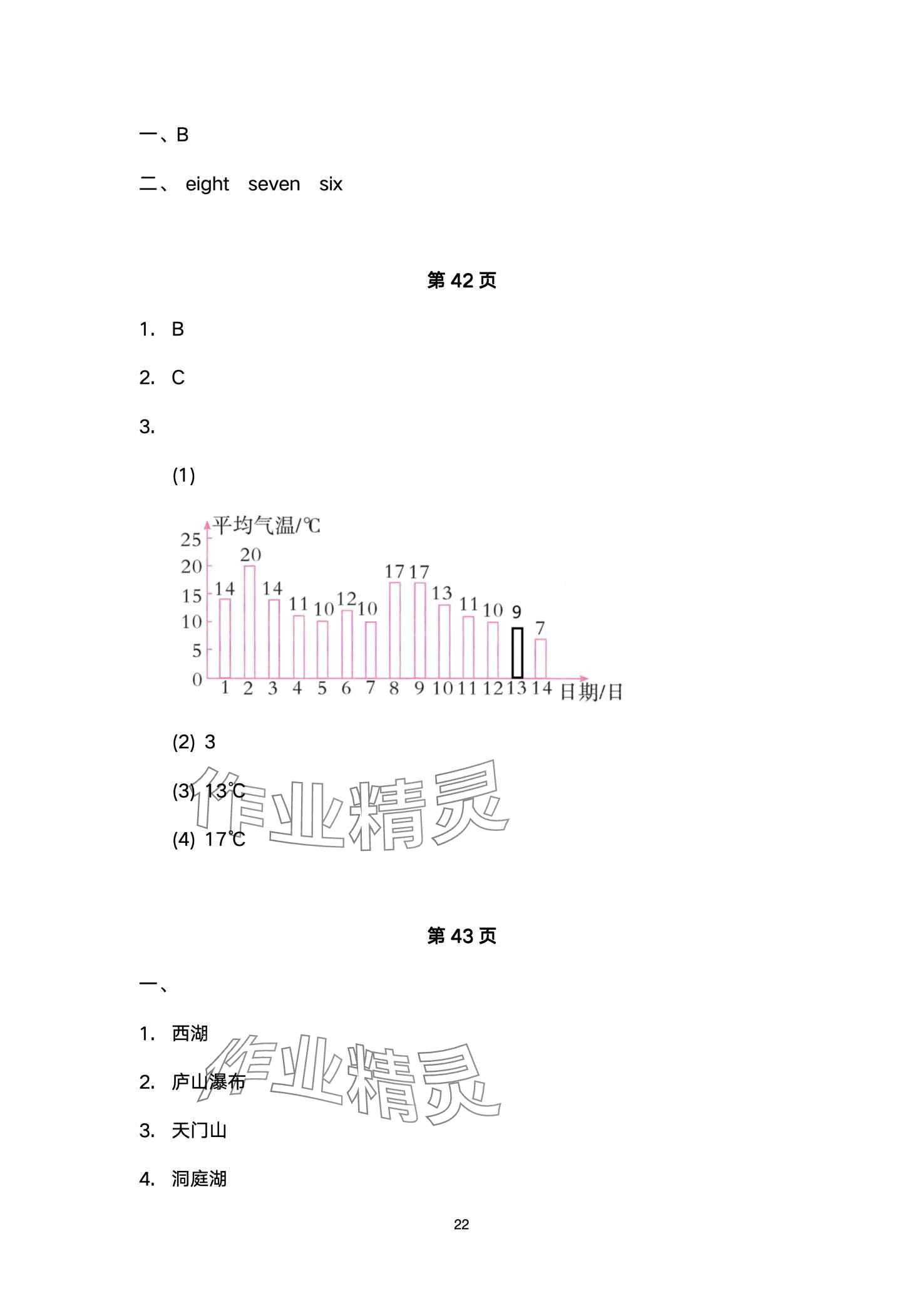 一、B

二、 eight seven six

第 42 页

1. B

2. C

3.

(1)

平均气温/℃
25
20
15
10
5
0
14 20 14 11 10 12 10 17 17 13 11 10 9 7
1 2 3 4 5 6 7 8 9 10 11 12 13 14 日期/日

(2) 3

(3) 13℃

(4) 17℃

作业精灵

第 43 页

一、

1. 西湖

2. 庐山瀑布

3. 天门山

4. 洞庭湖

作业精灵

22